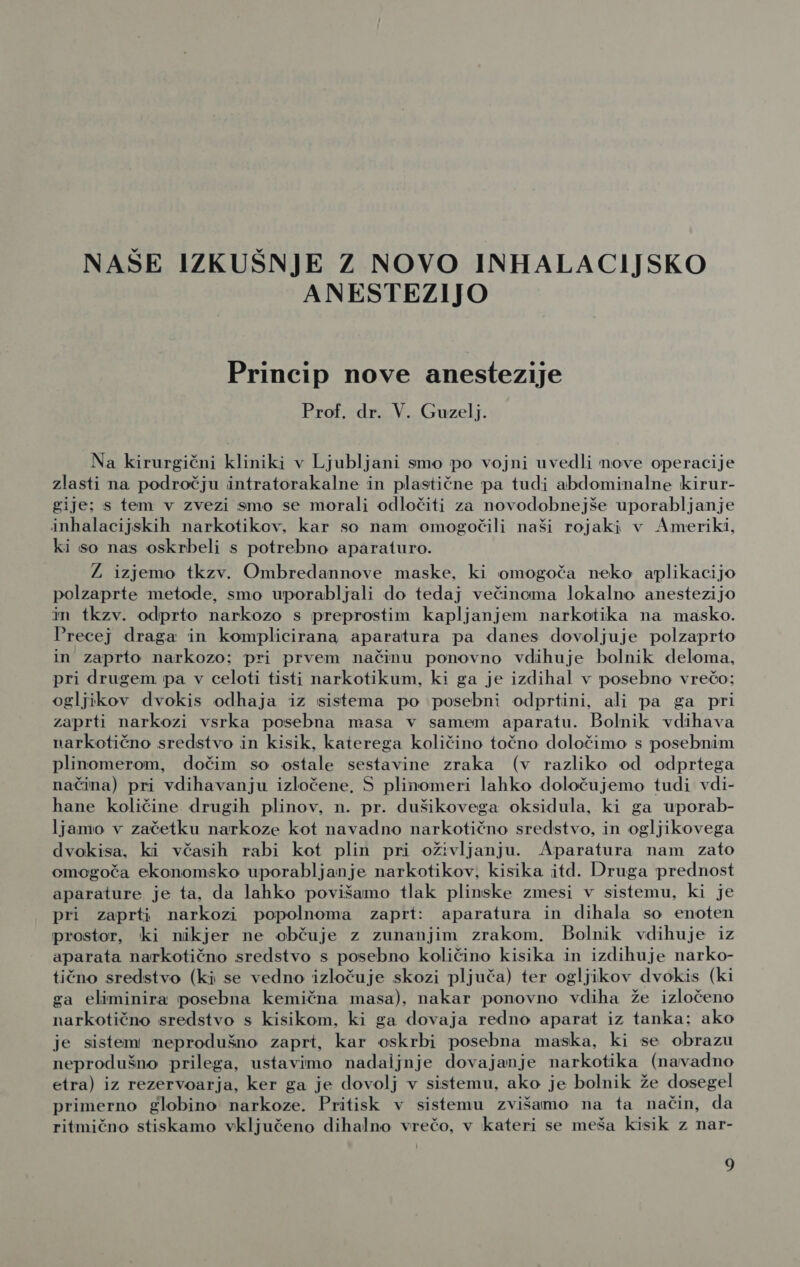 NAŠE IZKUŠNJE Z NOVO INHALACIJSKO ANESTEZIJO

Princip nove anestezije

Prof. dr. V. Guzelj.

Na kirurgični kliniki v Ljubljani smo po vojni uvedli nove operacije zlasti na področju intratorakalne in plastične pa tudi abdominalne kirurgije; s tem v zvezi smo se morali odločiti za novodobnejše uporabljanje inhalacijskih narkotikov, kar so nam omogočili naši rojaki v Ameriki, ki so nas oskrbeli s potrebno aparaturo.

Z izjemo tkzv. Ombredannove maske, ki omogoča neko aplikacijo polzaprte metode, smo uporabljali do tedaj večinoma lokalno anestezijo in tkzv. odprto narkozo s preprostim kapljanjem narkotika na masko. Precej draga in komplicirana aparatura pa danes dovoljuje polzaprto in zaprto narkozo; pri prvem načinu ponovno vdihuje bolnik deloma, pri drugem pa v celoti tisti narkotikum, ki ga je izdihal v posebno vrečo; ogljikov dvokis odhaja iz sistema po posebni odprtini, ali pa ga pri zaprti narkozi vsrka posebna masa v samem aparatu. Bolnik vdihava narkotično sredstvo in kisik, katerega količino točno določimo s posebnim plinomerom, dočim so ostale sestavine zraka (v razliko od odprtega načina) pri vdihavanju izločene. S plinomeri lahko določujemo tudi vdihane količine drugih plinov, n. pr. dušikovega oksidula, ki ga uporabljamo v začetku narkoze kot navadno narkotično sredstvo, in ogljikovega dvokisa, ki včasih rabi kot plin pri oživljanju. Aparatura nam zato omogoča ekonomsko uporabljanje narkotikov, kisika itd. Druga prednost aparature je ta, da lahko povišamo tlak plinske zmesi v sistemu, ki je pri zaprti narkozi popolnoma zaprt: aparatura in dihala so enoten prostor, ki nikjer ne občuje z zunanjim zrakom. Bolnik vdihuje iz aparata narkotično sredstvo s posebno količino kisika in izdihuje narkotično sredstvo (ki se vedno izločuje skozi pljuča) ter ogljikov dvokis (ki ga eliminira posebna kemična masa), nakar ponovno vdiha že izločeno narkotično sredstvo s kisikom, ki ga dovaja redno aparat iz tanka; ako je sistem neprodušno zaprt, kar oskrbi posebna maska, ki se obrazu neprodušno prilega, ustavimo nadaljnje dovajanje narkotika (navadno etra) iz rezervoarja, ker ga je dovolj v sistemu, ako je bolnik že dosegel primerno globino narkoze. Pritisk v sistemu zvišamo na ta način, da ritmično stiskamo vključeno dihalno vrečo, v kateri se meša kisik z nar-

9